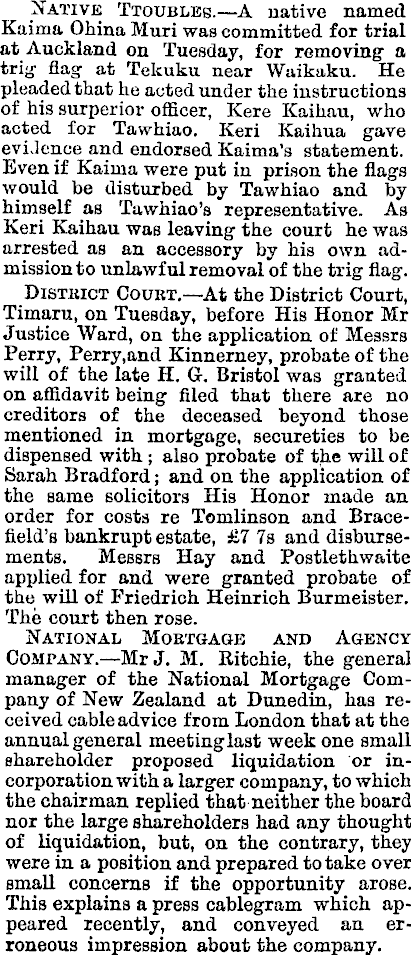 NATIVE TTOUBLES.—A native named Kaima Ohina Muri was committed for trial at Auckland on Tuesday, for removing a trig flag at Tekuku near Waikaku. He pleaded that he acted under the instructions of his surperior officer, Kere Kaihau, who acted for Tawhiao. Keri Kaihua gave evidence and endorsed Kaima's statement. Even if Kaima were put in prison the flags would be disturbed by Tawhiao and by himself as Tawhiao's representative. As Keri Kaihau was leaving the court he was arrested as an accessory by his own admission to unlawful removal of the trig flag.

DISTRICT COURT.—At the District Court, Timaru, on Tuesday, before His Honor Mr Justice Ward, on the application of Messrs Perry, Perry, and Kinnerney, probate of the will of the late H. G. Bristol was granted on affidavit being filed that there are no creditors of the deceased beyond those mentioned in mortgage, secureties to be dispensed with; also probate of the will of Sarah Bradford; and on the application of the same solicitors His Honor made an order for costs re Tomlinson and Bracefield's bankrupt estate, £7 7s and disbursements. Messrs Hay and Postlethwaite applied for and were granted probate of the will of Friedrich Heinrich Burmeister. The court then rose.

NATIONAL MORTGAGE AND AGENCY COMPANY.—Mr J. M. Ritchie, the general manager of the National Mortgage Company of New Zealand at Dunedin, has received cable advice from London that at the annual general meeting last week one small shareholder proposed liquidation or incorporation with a larger company, to which the chairman replied that neither the board nor the large shareholders had any thought of liquidation, but, on the contrary, they were in a position and prepared to take over small concerns if the opportunity arose. This explains a press cablegram which appeared recently, and conveyed an erroneous impression about the company.